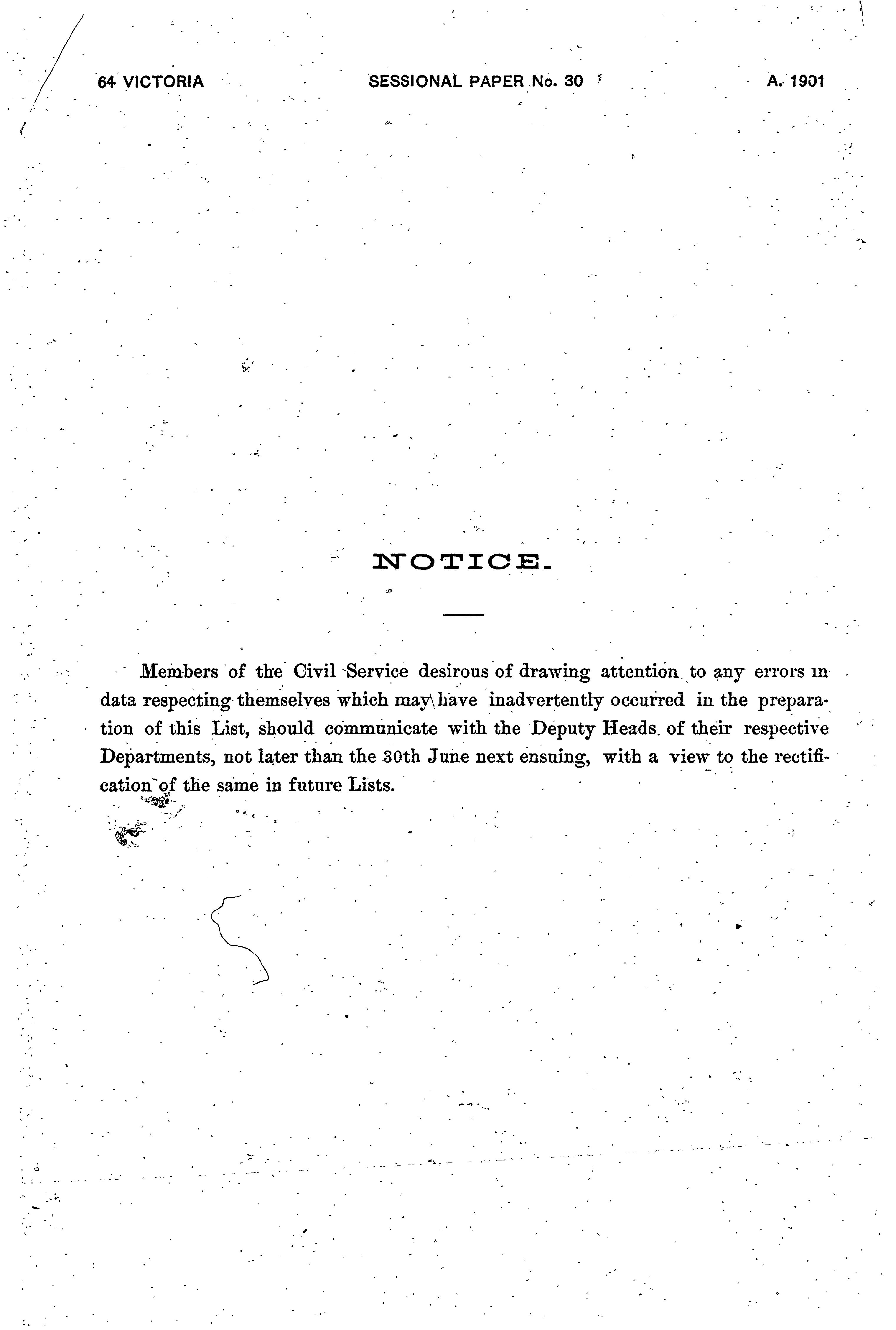 64 VICTORIA SESSIONAL PAPER No. 30 A. 1901

NOTICE.

Members of the Civil Service desirous of drawing attention to any errors in data respecting themselves which may have inadvertently occurred in the preparation of this List, should communicate with the Deputy Heads of their respective Departments, not later than the 30th June next ensuing, with a view to the rectification of the same in future Lists.